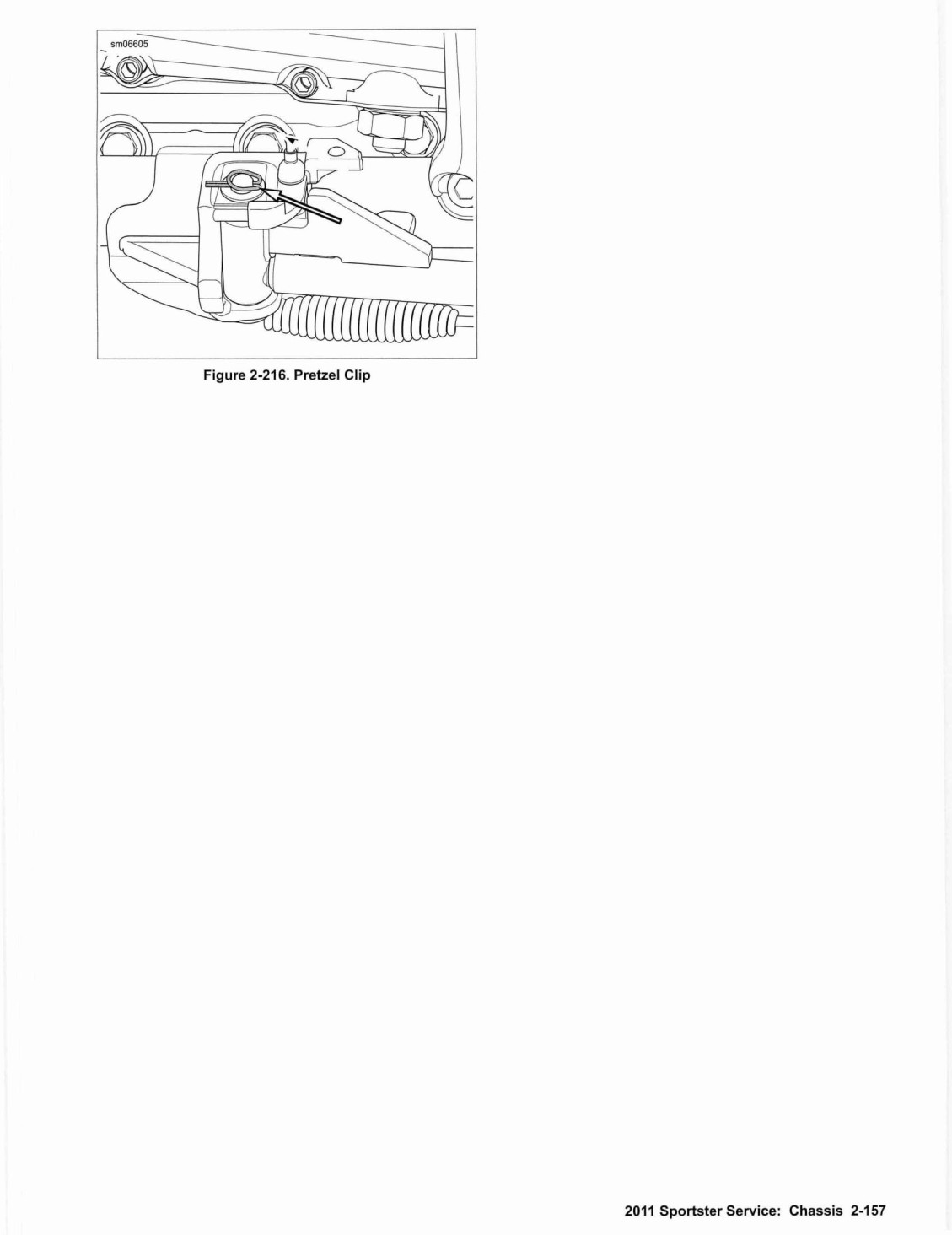 sm06605

Figure 2-216. Pretzel Clip

2011 Sportster Service: Chassis 2-157